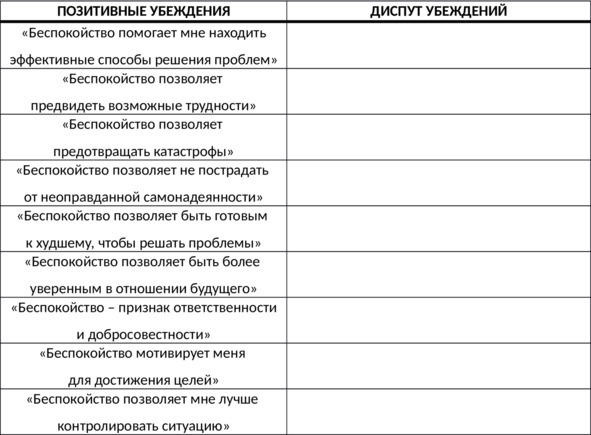 | ПОЗИТИВНЫЕ УБЕЖДЕНИЯ | ДИСПУТ УБЕЖДЕНИЙ |
|---|---|
| «Беспокойство помогает мне находить эффективные способы решения проблем» | |
| «Беспокойство позволяет предвидеть возможные трудности» | |
| «Беспокойство позволяет предотвращать катастрофы» | |
| «Беспокойство позволяет не пострадать от неоправданной самонадеянности» | |
| «Беспокойство позволяет быть готовым к худшему, чтобы решать проблемы» | |
| «Беспокойство позволяет быть более уверенным в отношении будущего» | |
| «Беспокойство – признак ответственности и добросовестности» | |
| «Беспокойство мотивирует меня для достижения целей» | |
| «Беспокойство позволяет мне лучше контролировать ситуацию» | |